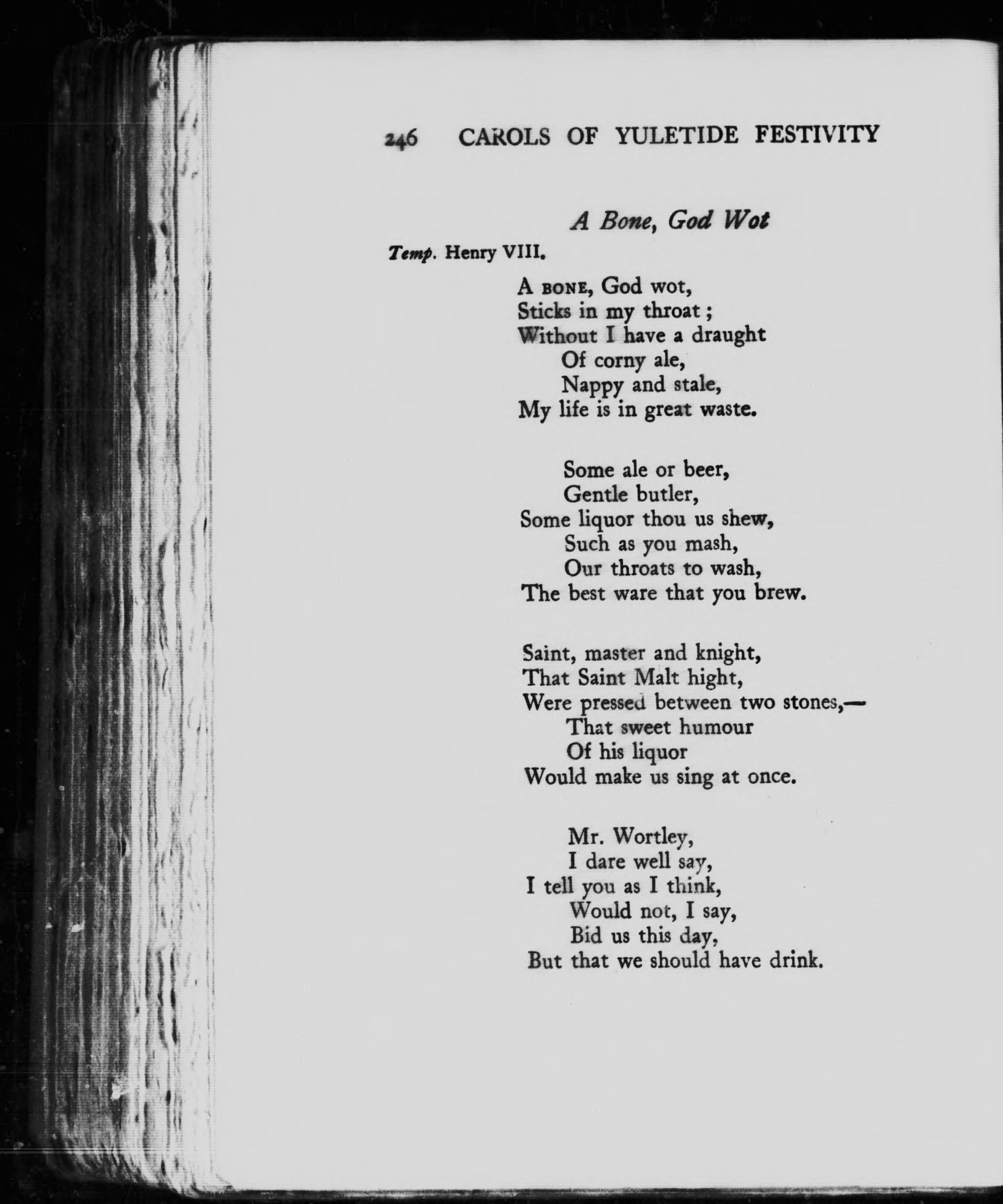 246 CAROLS OF YULETIDE FESTIVITY

A Bone, God Wot

Temp. Henry VIII.

A BONE, God wot,
Sticks in my throat;
Without I have a draught
Of corny ale,
Nappy and stale,
My life is in great waste.

Some ale or beer,
Gentle butler,
Some liquor thou us shew,
Such as you mash,
Our throats to wash,
The best ware that you brew.

Saint, master and knight,
That Saint Malt hight,
Were pressed between two stones,—
That sweet humour
Of his liquor
Would make us sing at once.

Mr. Wortley,
I dare well say,
I tell you as I think,
Would not, I say,
Bid us this day,
But that we should have drink.